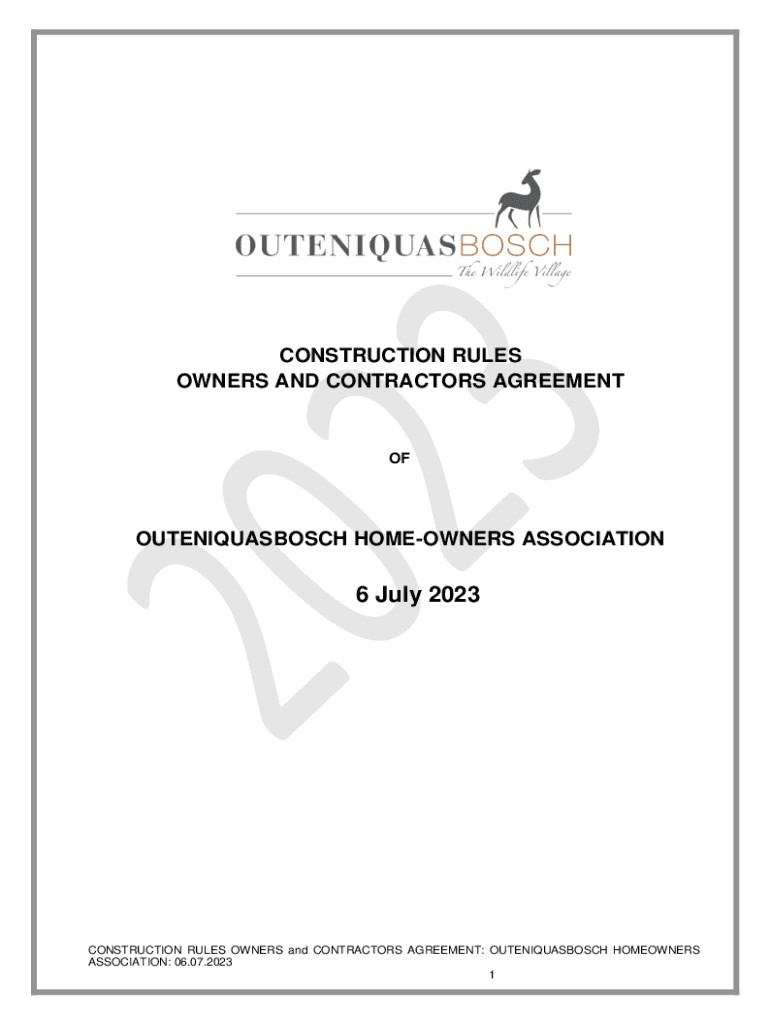 OUTENIQUASBOSCH
The Wildlife Village

2023

CONSTRUCTION RULES
OWNERS AND CONTRACTORS AGREEMENT

OF

OUTENIQUASBOSCH HOME-OWNERS ASSOCIATION

6 July 2023

CONSTRUCTION RULES OWNERS and CONTRACTORS AGREEMENT: OUTENIQUASBOSCH HOMEOWNERS ASSOCIATION: 06.07.2023

1